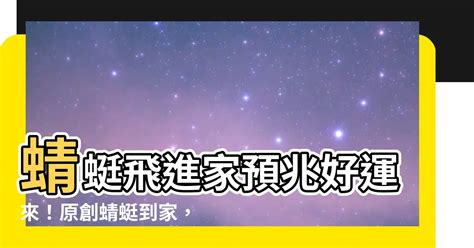 蜻蜓飛進家預兆好運來！原創蜻蜓到家，